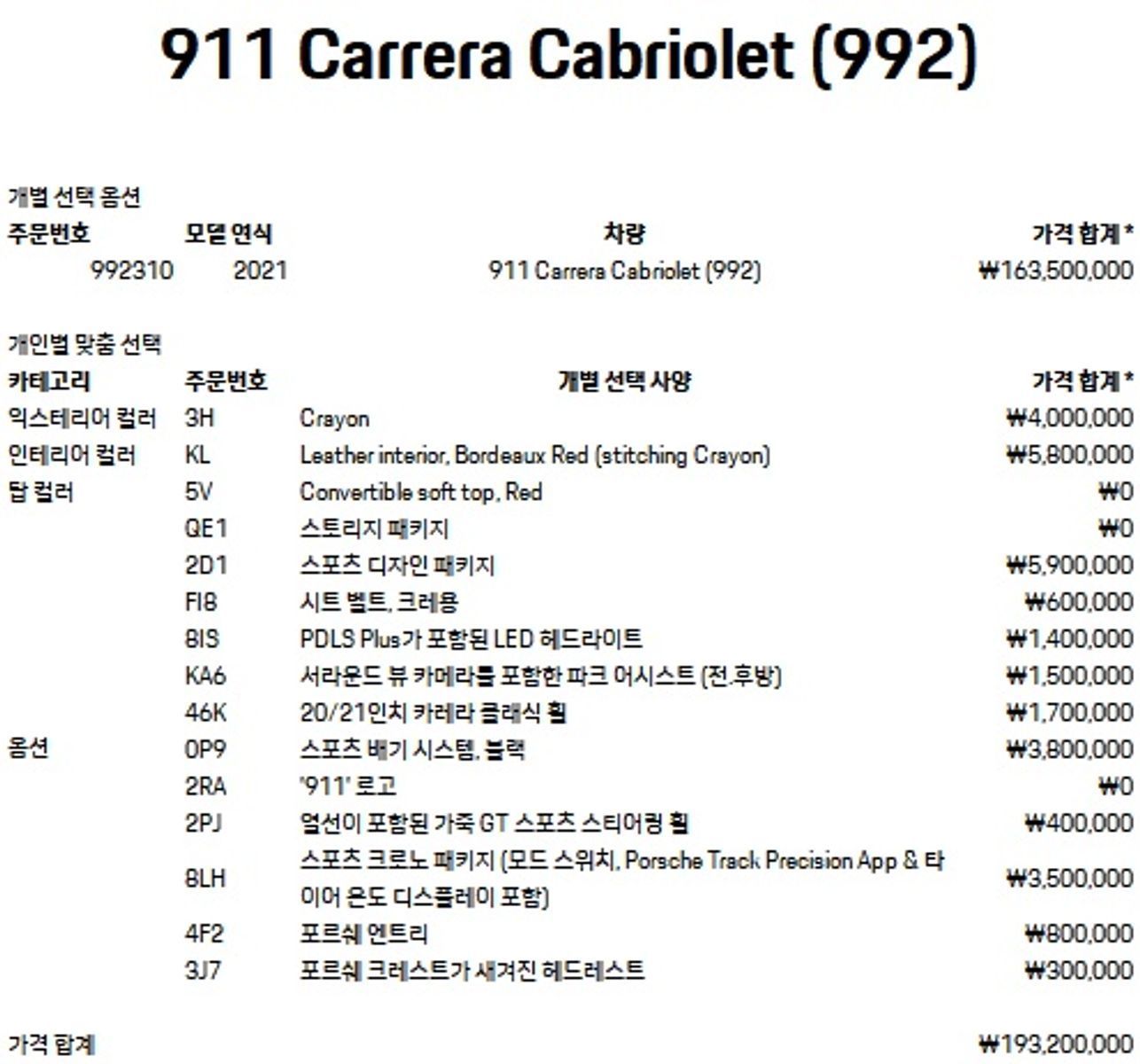 911 Carrera Cabriolet (992)

개별 선택 옵션

| 주문번호 | 모델 연식 | 차량 | 가격 합계 * |
|---|---|---|---|
| 992310 | 2021 | 911 Carrera Cabriolet (992) | ₩163,500,000 |

개인별 맞춤 선택

| 카테고리 | 주문번호 | 개별 선택 사양 | 가격 합계 * |
|---|---|---|---|
| 익스테리어 컬러 | 3H | Crayon | ₩4,000,000 |
| 인테리어 컬러 | KL | Leather interior, Bordeaux Red (stitching Crayon) | ₩5,800,000 |
| 탑 컬러 | 5V | Convertible soft top, Red | ₩0 |
| | QE1 | 스토리지 패키지 | ₩0 |
| | 2D1 | 스포츠 디자인 패키지 | ₩5,900,000 |
| | FI8 | 시트 벨트, 크레용 | ₩600,000 |
| | 8IS | PDLS Plus가 포함된 LED 헤드라이트 | ₩1,400,000 |
| | KA6 | 서라운드 뷰 카메라를 포함한 파크 어시스트 (전.후방) | ₩1,500,000 |
| | 46K | 20/21인치 카레라 클래식 휠 | ₩1,700,000 |
| 옵션 | 0P9 | 스포츠 배기 시스템, 블랙 | ₩3,800,000 |
| | 2RA | '911' 로고 | ₩0 |
| | 2PJ | 열선이 포함된 가죽 GT 스포츠 스티어링 휠 | ₩400,000 |
| | 8LH | 스포츠 크로노 패키지 (모드 스위치, Porsche Track Precision App & 타이어 온도 디스플레이 포함) | ₩3,500,000 |
| | 4F2 | 포르쉐 엔트리 | ₩800,000 |
| | 3J7 | 포르쉐 크레스트가 새겨진 헤드레스트 | ₩300,000 |

가격 합계 ₩193,200,000